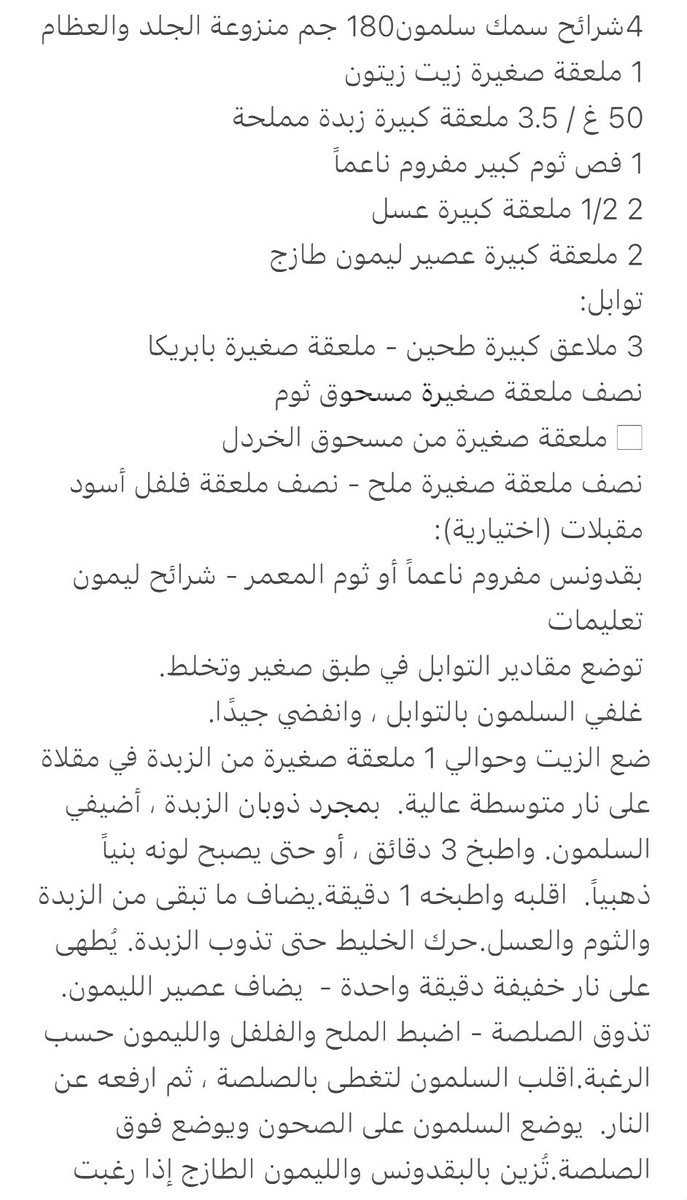 4شرائح سمك سلمون180 جم منزوعة الجلد والعظام
1 ملعقة صغيرة زيت زيتون
50 غ / 3.5 ملعقة كبيرة زبدة مملحة
1 فص ثوم كبير مفروم ناعماً
2 1/2 ملعقة كبيرة عسل
2 ملعقة كبيرة عصير ليمون طازج
توابل:
3 ملاعق كبيرة طحين - ملعقة صغيرة بابريكا
نصف ملعقة صغيرة مسحوق ثوم
ملعقة صغيرة من مسحوق الخردل
نصف ملعقة صغيرة ملح - نصف ملعقة فلفل أسود
مقبلات (اختيارية):
بقدونس مفروم ناعماً أو ثوم المعمر - شرائح ليمون
تعليمات
توضع مقادير التوابل في طبق صغير وتخلط.
غلفي السلمون بالتوابل ، وانفضي جيدًا.
ضع الزيت وحوالي 1 ملعقة صغيرة من الزبدة في مقلاة على نار متوسطة عالية. بمجرد ذوبان الزبدة ، أضيفي السلمون. واطبخ 3 دقائق ، أو حتى يصبح لونه بنياً ذهبياً. اقلبه واطبخه 1 دقيقة.يضاف ما تبقى من الزبدة والثوم والعسل.حرك الخليط حتى تذوب الزبدة. يُطهى على نار خفيفة دقيقة واحدة - يضاف عصير الليمون. تذوق الصلصة - اضبط الملح والفلفل والليمون حسب الرغبة.اقلب السلمون لتغطى بالصلصة ، ثم ارفعه عن النار. يوضع السلمون على الصحون ويوضع فوق الصلصة.تُزين بالبقدونس والليمون الطازج إذا رغبت